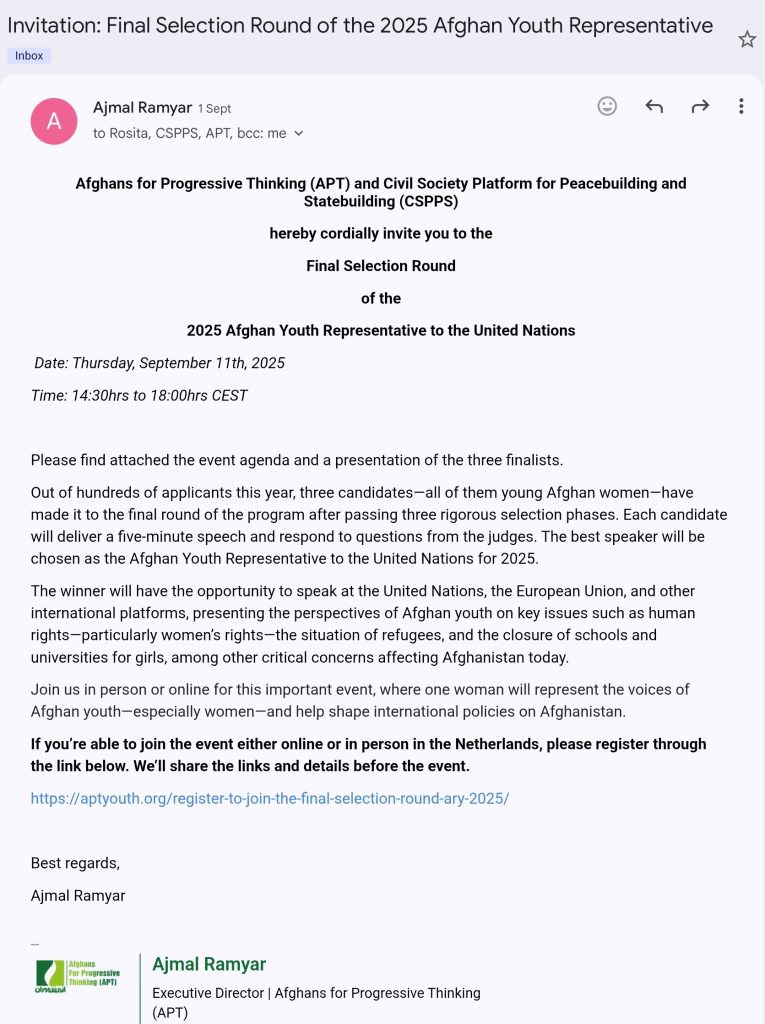 Invitation: Final Selection Round of the 2025 Afghan Youth Representative

Inbox

A

Ajmal Ramyar 1 Sept

to Rosita, CSPPS, APT, bcc: me

Afghans for Progressive Thinking (APT) and Civil Society Platform for Peacebuilding and Statebuilding (CSPPS)

hereby cordially invite you to the

Final Selection Round

of the

2025 Afghan Youth Representative to the United Nations

Date: Thursday, September 11th, 2025

Time: 14:30hrs to 18:00hrs CEST

Please find attached the event agenda and a presentation of the three finalists.

Out of hundreds of applicants this year, three candidates—all of them young Afghan women—have made it to the final round of the program after passing three rigorous selection phases. Each candidate will deliver a five-minute speech and respond to questions from the judges. The best speaker will be chosen as the Afghan Youth Representative to the United Nations for 2025.

The winner will have the opportunity to speak at the United Nations, the European Union, and other international platforms, presenting the perspectives of Afghan youth on key issues such as human rights—particularly women's rights—the situation of refugees, and the closure of schools and universities for girls, among other critical concerns affecting Afghanistan today.

Join us in person or online for this important event, where one woman will represent the voices of Afghan youth—especially women—and help shape international policies on Afghanistan.

If you're able to join the event either online or in person in the Netherlands, please register through the link below. We'll share the links and details before the event.

https://aptyouth.org/register-to-join-the-final-selection-round-ary-2025/

Best regards,

Ajmal Ramyar

--

Afghans For Progressive Thinking (APT)

Ajmal Ramyar

Executive Director | Afghans for Progressive Thinking (APT)